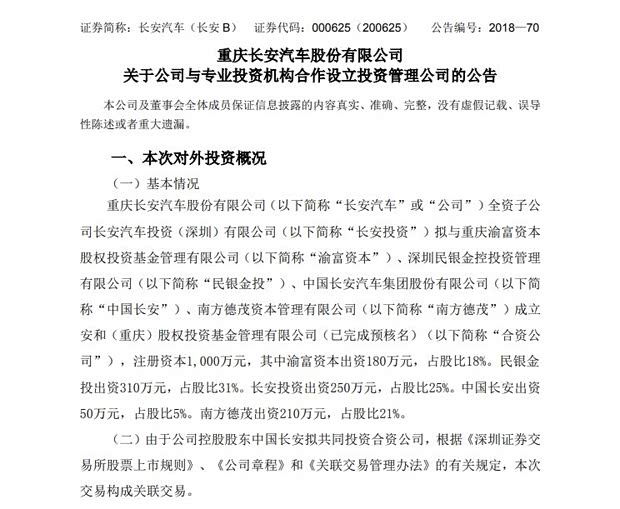 证券简称：长安汽车（长安 B）　证券代码：000625（200625）　公告编号：2018—70

重庆长安汽车股份有限公司
关于公司与专业投资机构合作设立投资管理公司的公告

本公司及董事会全体成员保证信息披露的内容真实、准确、完整，没有虚假记载、误导性陈述或者重大遗漏。

一、本次对外投资概况

（一）基本情况

重庆长安汽车股份有限公司（以下简称“长安汽车”或“公司”）全资子公司长安汽车投资（深圳）有限公司（以下简称“长安投资”）拟与重庆渝富资本股权投资基金管理有限公司（以下简称“渝富资本”）、深圳民银金控投资管理有限公司（以下简称“民银金投”）、中国长安汽车集团股份有限公司（以下简称“中国长安”）、南方德茂资本管理有限公司（以下简称“南方德茂”）成立安和（重庆）股权投资基金管理有限公司（已完成预核名）（以下简称“合资公司”），注册资本1,000万元，其中渝富资本出资180万元，占股比18%。民银金投出资310万元，占股比31%。长安投资出资250万元，占股比25%。中国长安出资50万元，占股比5%。南方德茂出资210万元，占股比21%。

（二）由于公司控股股东中国长安拟共同投资合资公司，根据《深圳证券交易所股票上市规则》、《公司章程》和《关联交易管理办法》的有关规定，本次交易构成关联交易。